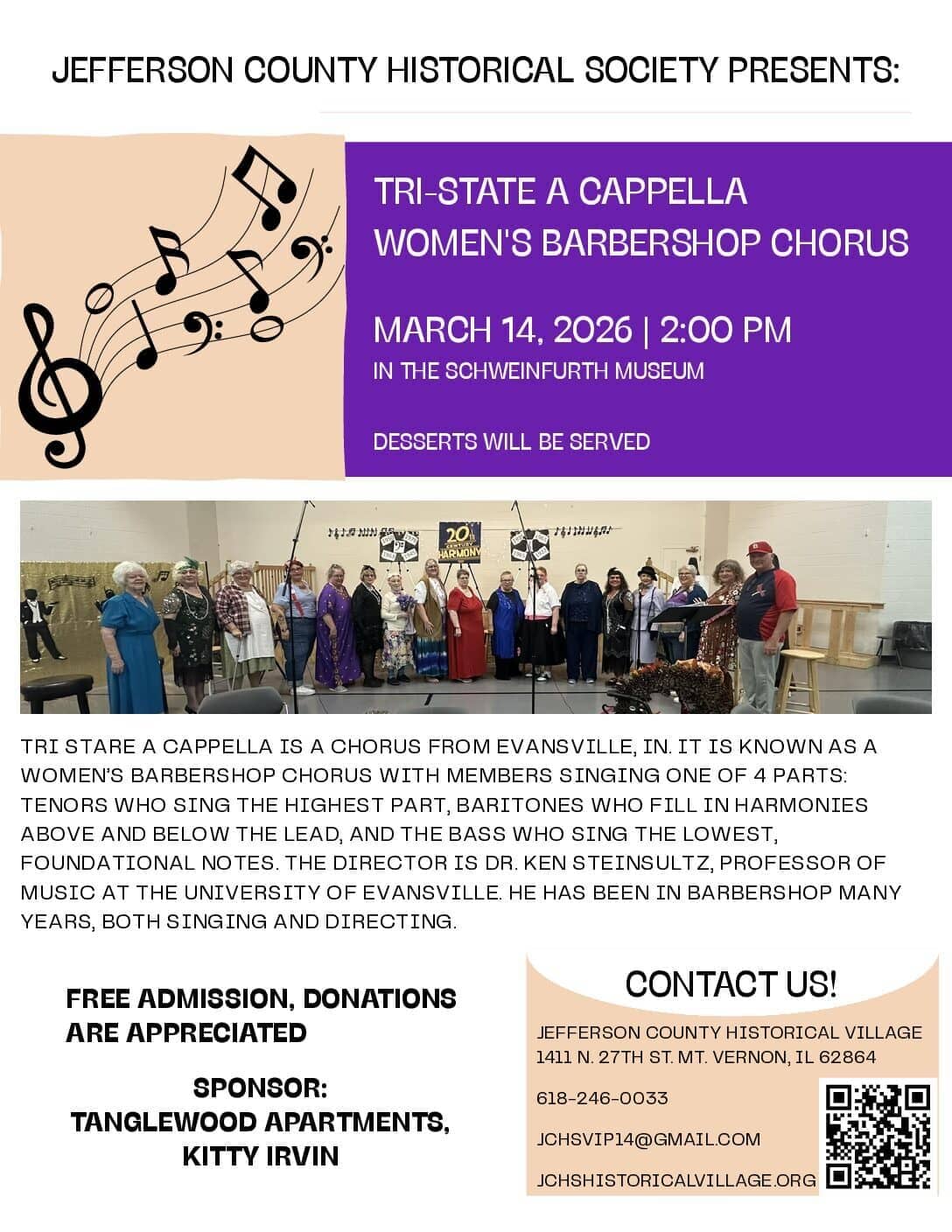 JEFFERSON COUNTY HISTORICAL SOCIETY PRESENTS:

TRI-STATE A CAPPELLA WOMEN'S BARBERSHOP CHORUS

MARCH 14, 2026 | 2:00 PM

IN THE SCHWEINFURTH MUSEUM

DESSERTS WILL BE SERVED

20th CENTURY HARMONY

TRI STARE A CAPPELLA IS A CHORUS FROM EVANSVILLE, IN. IT IS KNOWN AS A WOMEN'S BARBERSHOP CHORUS WITH MEMBERS SINGING ONE OF 4 PARTS: TENORS WHO SING THE HIGHEST PART, BARITONES WHO FILL IN HARMONIES ABOVE AND BELOW THE LEAD, AND THE BASS WHO SING THE LOWEST, FOUNDATIONAL NOTES. THE DIRECTOR IS DR. KEN STEINSULTZ, PROFESSOR OF MUSIC AT THE UNIVERSITY OF EVANSVILLE. HE HAS BEEN IN BARBERSHOP MANY YEARS, BOTH SINGING AND DIRECTING.

FREE ADMISSION, DONATIONS ARE APPRECIATED

SPONSOR:
TANGLEWOOD APARTMENTS,
KITTY IRVIN

CONTACT US!

JEFFERSON COUNTY HISTORICAL VILLAGE
1411 N. 27TH ST. MT. VERNON, IL 62864

618-246-0033

JCHSVIP14@GMAIL.COM

JCHSHISTORICALVILLAGE.ORG